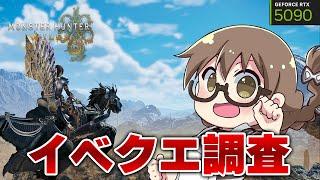 MONSTER HUNTER

GEFORCE RTX
5090

イベクエ調査